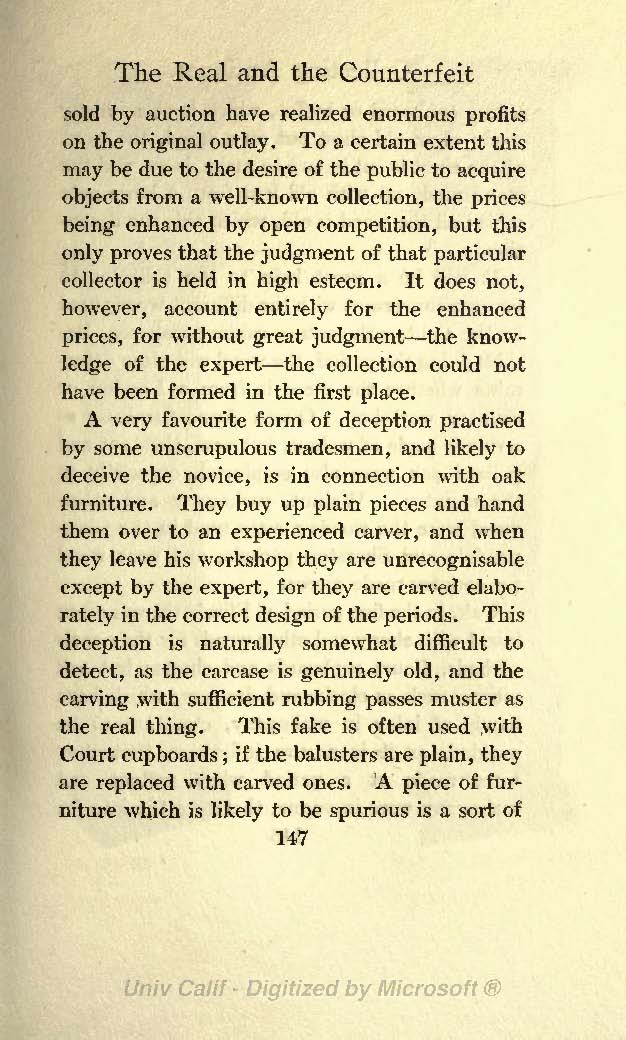 The Real and the Counterfeit

sold by auction have realized enormous profits on the original outlay. To a certain extent this may be due to the desire of the public to acquire objects from a well-known collection, the prices being enhanced by open competition, but this only proves that the judgment of that particular collector is held in high esteem. It does not, however, account entirely for the enhanced prices, for without great judgment—the knowledge of the expert—the collection could not have been formed in the first place.

A very favourite form of deception practised by some unscrupulous tradesmen, and likely to deceive the novice, is in connection with oak furniture. They buy up plain pieces and hand them over to an experienced carver, and when they leave his workshop they are unrecognisable except by the expert, for they are carved elaborately in the correct design of the periods. This deception is naturally somewhat difficult to detect, as the carcase is genuinely old, and the carving with sufficient rubbing passes muster as the real thing. This fake is often used with Court cupboards; if the balusters are plain, they are replaced with carved ones. A piece of furniture which is likely to be spurious is a sort of

147

Univ Calif - Digitized by Microsoft ®